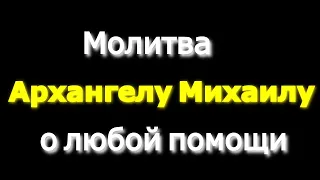 Молитва
Архангелу Михаилу
о любой помощи